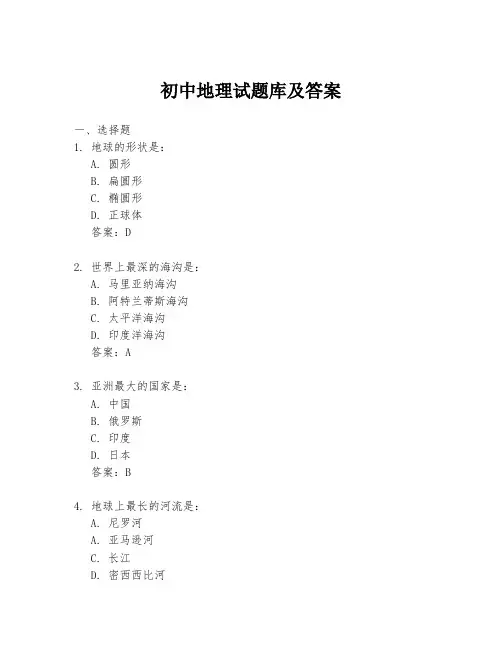 初中地理试题库及答案

一、选择题

1. 地球的形状是：
A. 圆形
B. 扁圆形
C. 椭圆形
D. 正球体
答案：D

2. 世界上最深的海沟是：
A. 马里亚纳海沟
B. 阿特兰蒂斯海沟
C. 太平洋海沟
D. 印度洋海沟
答案：A

3. 亚洲最大的国家是：
A. 中国
B. 俄罗斯
C. 印度
D. 日本
答案：B

4. 地球上最长的河流是：
A. 尼罗河
A. 亚马逊河
C. 长江
D. 密西西比河